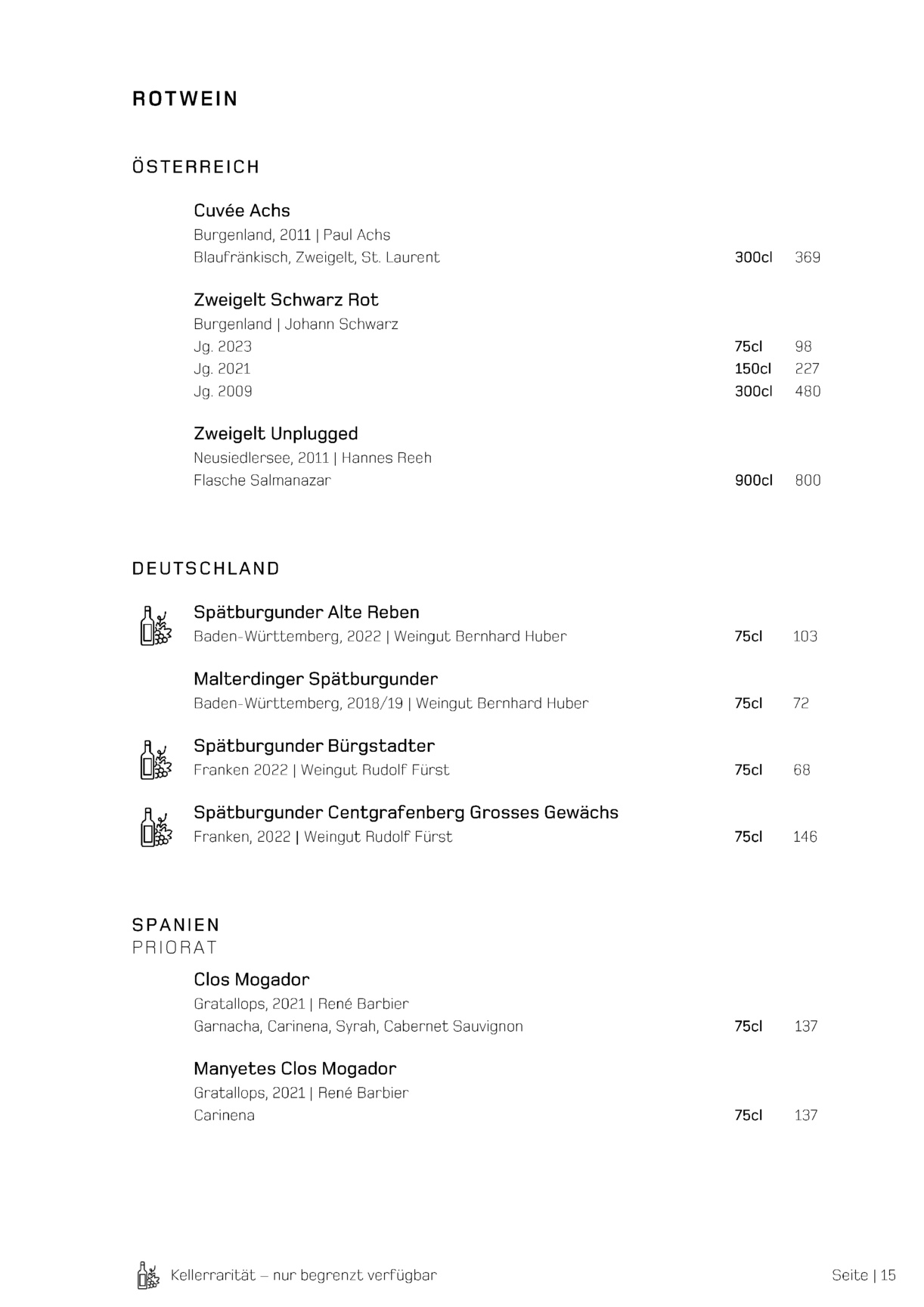 ROTWEIN

ÖSTERREICH

Cuvée Achs
Burgenland, 2011 | Paul Achs
Blaufränkisch, Zweigelt, St. Laurent 300cl 369

Zweigelt Schwarz Rot
Burgenland | Johann Schwarz
Jg. 2023 75cl 98
Jg. 2021 150cl 227
Jg. 2009 300cl 480

Zweigelt Unplugged
Neusiedlersee, 2011 | Hannes Reeh
Flasche Salmanazar 900cl 800

DEUTSCHLAND

Spätburgunder Alte Reben
Baden-Württemberg, 2022 | Weingut Bernhard Huber 75cl 103

Malterdinger Spätburgunder
Baden-Württemberg, 2018/19 | Weingut Bernhard Huber 75cl 72

Spätburgunder Bürgstadter
Franken 2022 | Weingut Rudolf Fürst 75cl 68

Spätburgunder Centgrafenberg Grosses Gewächs
Franken, 2022 | Weingut Rudolf Fürst 75cl 146

SPANIEN
PRIORAT

Clos Mogador
Gratallops, 2021 | René Barbier
Garnacha, Carinena, Syrah, Cabernet Sauvignon 75cl 137

Manyetes Clos Mogador
Gratallops, 2021 | René Barbier
Carinena 75cl 137

Kellerrarität – nur begrenzt verfügbar

Seite | 15